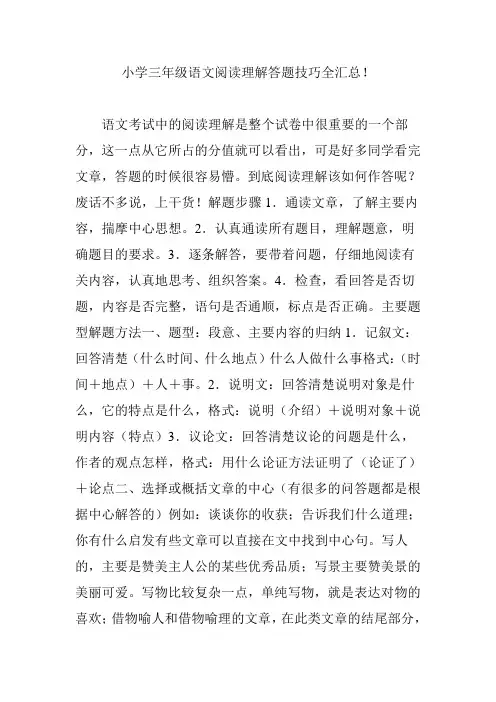 小学三年级语文阅读理解答题技巧全汇总！

语文考试中的阅读理解是整个试卷中很重要的一个部分，这一点从它所占的分值就可以看出，可是好多同学看完文章，答题的时候很容易懵。到底阅读理解该如何作答呢？废话不多说，上干货！解题步骤 1．通读文章，了解主要内容，揣摩中心思想。2．认真通读所有题目，理解题意，明确题目的要求。3．逐条解答，要带着问题，仔细地阅读有关内容，认真地思考、组织答案。4．检查，看回答是否切题，内容是否完整，语句是否通顺，标点是否正确。主要题型解题方法一、题型：段意、主要内容的归纳 1．记叙文：回答清楚（什么时间、什么地点）什么人做什么事格式：（时间＋地点）＋人＋事。2．说明文：回答清楚说明对象是什么，它的特点是什么，格式：说明（介绍）＋说明对象＋说明内容（特点）3．议论文：回答清楚议论的问题是什么，作者的观点怎样，格式：用什么论证方法证明了（论证了）＋论点二、选择或概括文章的中心（有很多的问答题都是根据中心解答的）例如：谈谈你的收获；告诉我们什么道理；你有什么启发有些文章可以直接在文中找到中心句。写人的，主要是赞美主人公的某些优秀品质；写景主要赞美景的美丽可爱。写物比较复杂一点，单纯写物，就是表达对物的喜欢；借物喻人和借物喻理的文章，在此类文章的结尾部分，